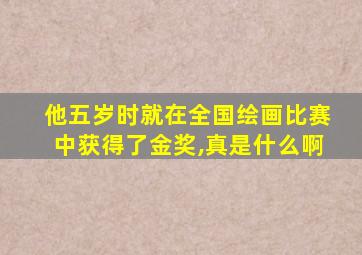 他五岁时就在全国绘画比赛中获得了金奖,真是什么啊